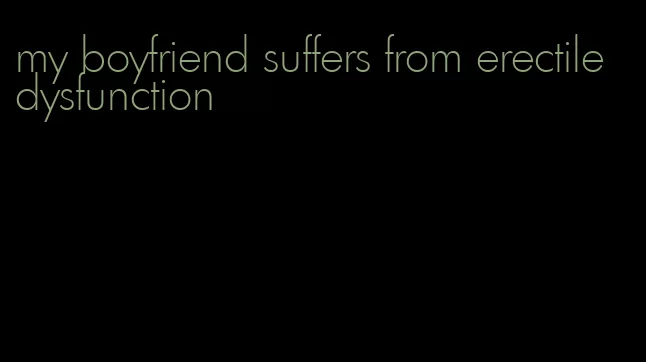 my boyfriend suffers from erectile dysfunction